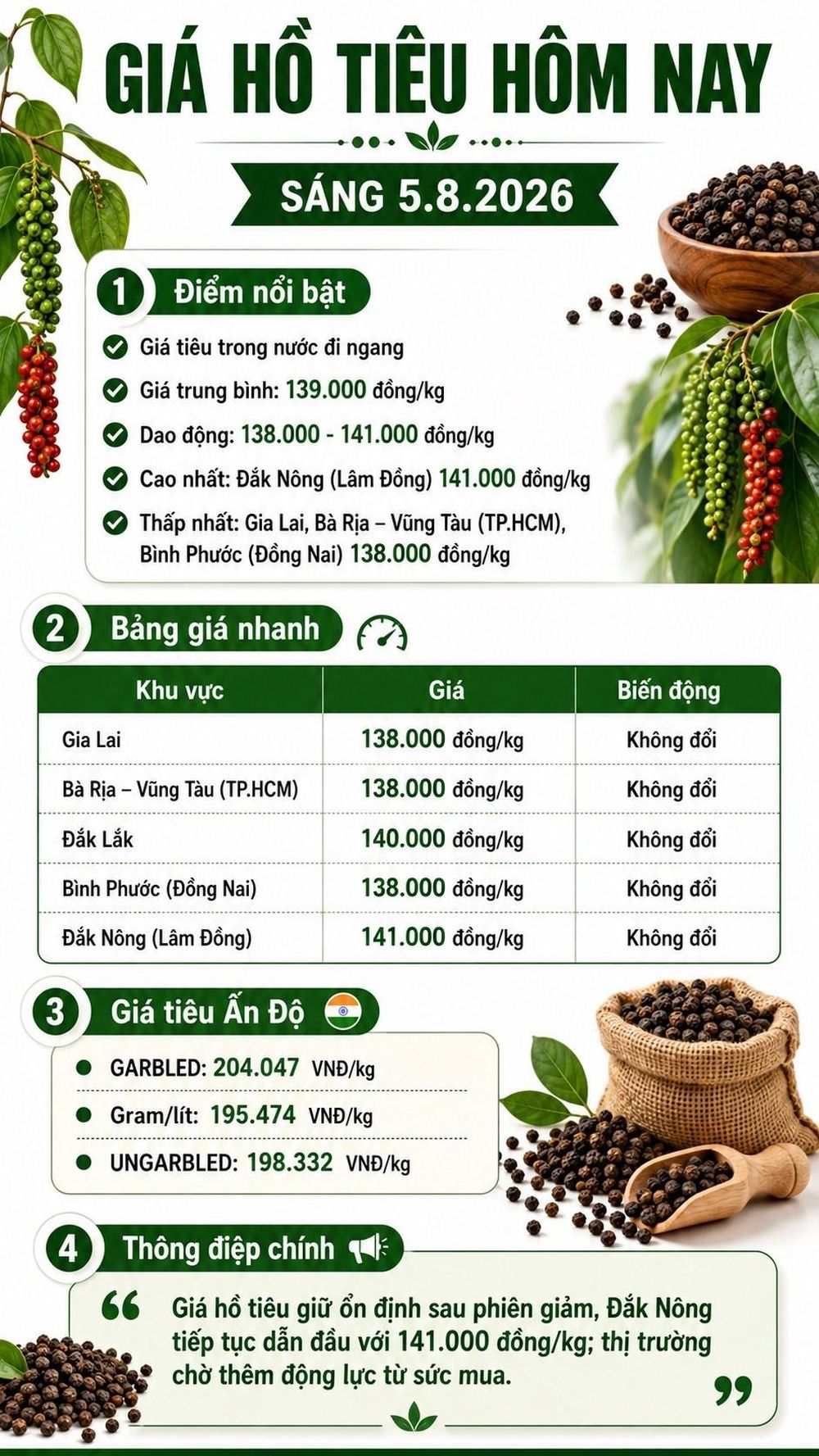 GIÁ HỒ TIÊU HÔM NAY

SÁNG 5.8.2026

1 Điểm nổi bật

Giá tiêu trong nước đi ngang

Giá trung bình: 139.000 đồng/kg

Dao động: 138.000 - 141.000 đồng/kg

Cao nhất: Đắk Nông (Lâm Đồng) 141.000 đồng/kg

Thấp nhất: Gia Lai, Bà Rịa – Vũng Tàu (TP.HCM), Bình Phước (Đồng Nai) 138.000 đồng/kg

2 Bảng giá nhanh

| Khu vực | Giá | Biến động |
|---|---|---|
| Gia Lai | 138.000 đồng/kg | Không đổi |
| Bà Rịa – Vũng Tàu (TP.HCM) | 138.000 đồng/kg | Không đổi |
| Đắk Lắk | 140.000 đồng/kg | Không đổi |
| Bình Phước (Đồng Nai) | 138.000 đồng/kg | Không đổi |
| Đắk Nông (Lâm Đồng) | 141.000 đồng/kg | Không đổi |

3 Giá tiêu Ấn Độ

GARBLED: 204.047 VNĐ/kg

Gram/lít: 195.474 VNĐ/kg

UNGARBLED: 198.332 VNĐ/kg

4 Thông điệp chính

“ Giá hồ tiêu giữ ổn định sau phiên giảm, Đắk Nông tiếp tục dẫn đầu với 141.000 đồng/kg; thị trường chờ thêm động lực từ sức mua. ”